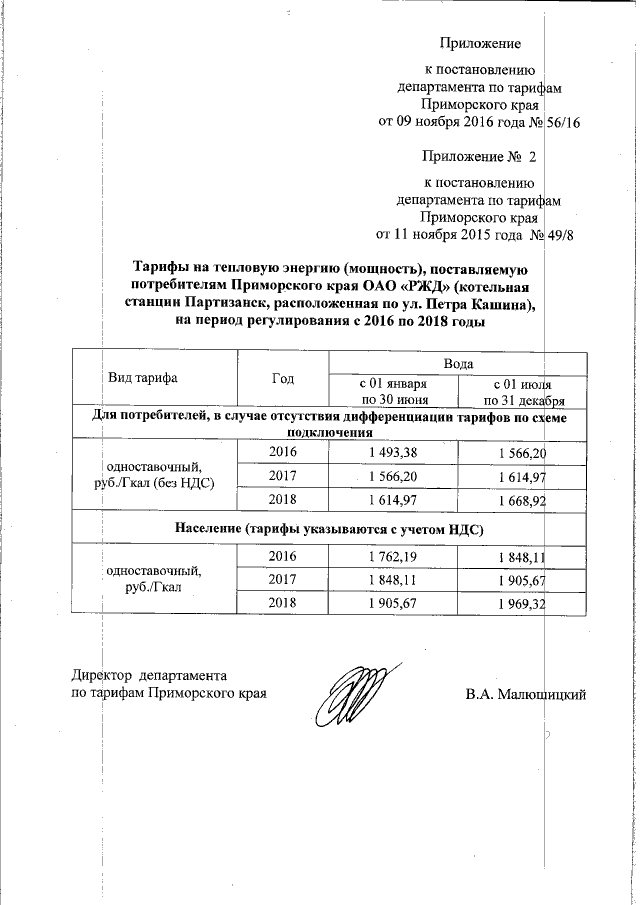 Приложение

к постановлению департамента по тарифам Приморского края от 09 ноября 2016 года № 56/16

Приложение № 2

к постановлению департамента по тарифам Приморского края от 11 ноября 2015 года № 49/8

Тарифы на тепловую энергию (мощность), поставляемую потребителям Приморского края ОАО «РЖД» (котельная станции Партизанск, расположенная по ул. Петра Кашина), на период регулирования с 2016 по 2018 годы

| Вид тарифа | Год | Вода | |
|---|---|---|---|
| | | с 01 января по 30 июня | с 01 июля по 31 декабря |
| Для потребителей, в случае отсутствия дифференциации тарифов по схеме подключения | | | |
| одноставочный, руб./Гкал (без НДС) | 2016 | 1 493,38 | 1 566,20 |
| | 2017 | 1 566,20 | 1 614,97 |
| | 2018 | 1 614,97 | 1 668,92 |
| Население (тарифы указываются с учетом НДС) | | | |
| одноставочный, руб./Гкал | 2016 | 1 762,19 | 1 848,11 |
| | 2017 | 1 848,11 | 1 905,67 |
| | 2018 | 1 905,67 | 1 969,32 |

Директор департамента по тарифам Приморского края

В.А. Малющицкий